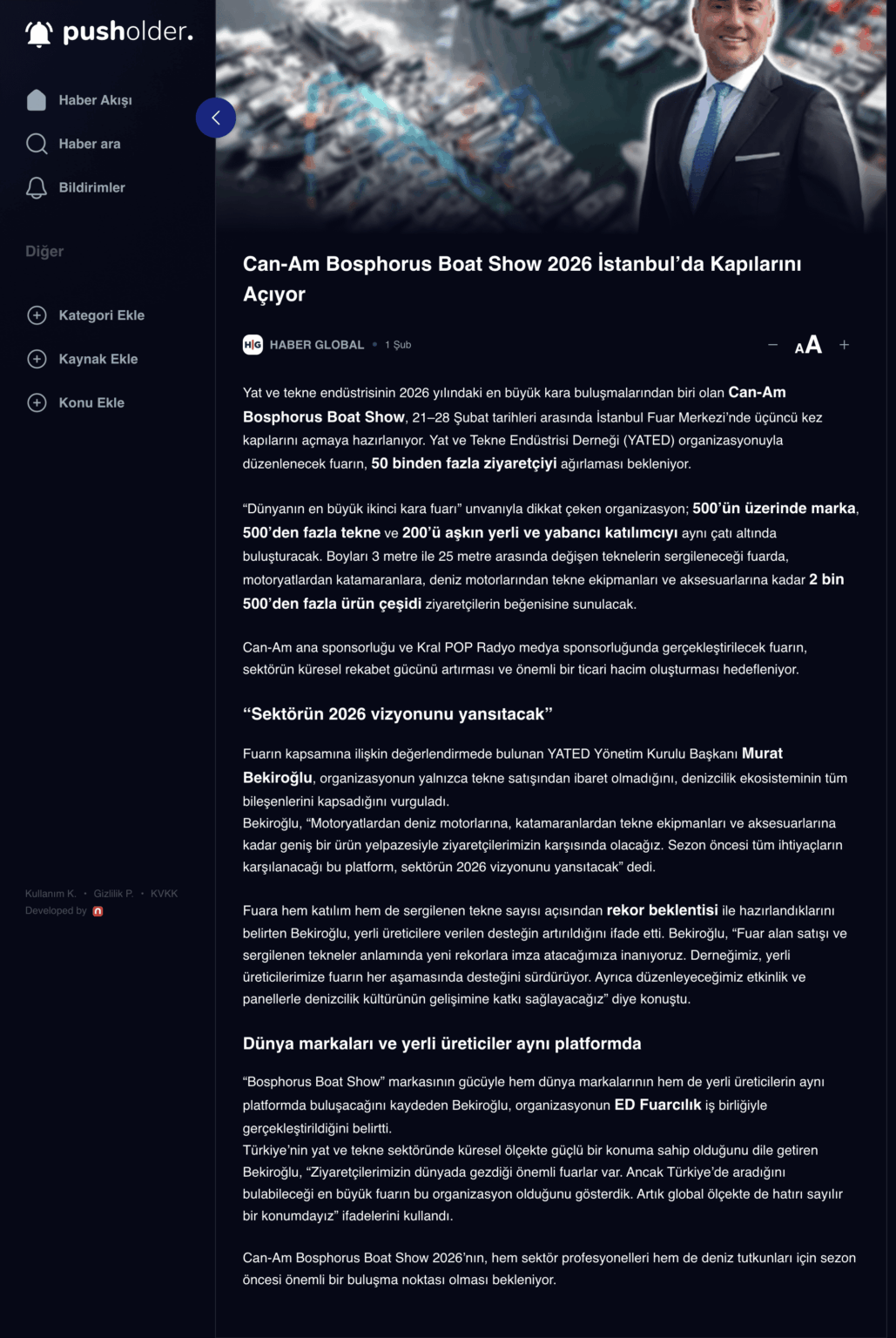 pusholder.

Haber Akışı

Haber ara

Bildirimler

Diğer

Kategori Ekle

Kaynak Ekle

Konu Ekle

Kullanım K. • Gizlilik P. • KVKK
Developed by

Can-Am Bosphorus Boat Show 2026 İstanbul'da Kapılarını Açıyor

HG HABER GLOBAL • 1 Şub

− AA +

Yat ve tekne endüstrisinin 2026 yılındaki en büyük kara buluşmalarından biri olan Can-Am Bosphorus Boat Show, 21–28 Şubat tarihleri arasında İstanbul Fuar Merkezi'nde üçüncü kez kapılarını açmaya hazırlanıyor. Yat ve Tekne Endüstrisi Derneği (YATED) organizasyonuyla düzenlenecek fuarın, 50 binden fazla ziyaretçiyi ağırlaması bekleniyor.

"Dünyanın en büyük ikinci kara fuarı" unvanıyla dikkat çeken organizasyon; 500'ün üzerinde marka, 500'den fazla tekne ve 200'ü aşkın yerli ve yabancı katılımcıyı aynı çatı altında buluşturacak. Boyları 3 metre ile 25 metre arasında değişen teknelerin sergileneceği fuarda, motoryatlardan katamaranlara, deniz motorlarından tekne ekipmanları ve aksesuarlarına kadar 2 bin 500'den fazla ürün çeşidi ziyaretçilerin beğenisine sunulacak.

Can-Am ana sponsorluğu ve Kral POP Radyo medya sponsorluğunda gerçekleştirilecek fuarın, sektörün küresel rekabet gücünü artırması ve önemli bir ticari hacim oluşturması hedefleniyor.

"Sektörün 2026 vizyonunu yansıtacak"

Fuarın kapsamına ilişkin değerlendirmede bulunan YATED Yönetim Kurulu Başkanı Murat Bekiroğlu, organizasyonun yalnızca tekne satışından ibaret olmadığını, denizcilik ekosisteminin tüm bileşenlerini kapsadığını vurguladı.
Bekiroğlu, "Motoryatlardan deniz motorlarına, katamaranlardan tekne ekipmanları ve aksesuarlarına kadar geniş bir ürün yelpazesiyle ziyaretçilerimizin karşısında olacağız. Sezon öncesi tüm ihtiyaçların karşılanacağı bu platform, sektörün 2026 vizyonunu yansıtacak" dedi.

Fuara hem katılım hem de sergilenen tekne sayısı açısından rekor beklentisi ile hazırlandıklarını belirten Bekiroğlu, yerli üreticilere verilen desteğin artırıldığını ifade etti. Bekiroğlu, "Fuar alan satışı ve sergilenen tekneler anlamında yeni rekorlara imza atacağımıza inanıyoruz. Derneğimiz, yerli üreticilerimize fuarın her aşamasında desteğini sürdürüyor. Ayrıca düzenleyeceğimiz etkinlik ve panellerle denizcilik kültürünün gelişimine katkı sağlayacağız" diye konuştu.

Dünya markaları ve yerli üreticiler aynı platformda

"Bosphorus Boat Show" markasının gücüyle hem dünya markalarının hem de yerli üreticilerin aynı platformda buluşacağını kaydeden Bekiroğlu, organizasyonun ED Fuarcılık iş birliğiyle gerçekleştirildiğini belirtti.
Türkiye'nin yat ve tekne sektöründe küresel ölçekte güçlü bir konuma sahip olduğunu dile getiren Bekiroğlu, "Ziyaretçilerimizin dünyada gezdiği önemli fuarlar var. Ancak Türkiye'de aradığını bulabileceği en büyük fuarın bu organizasyon olduğunu gösterdik. Artık global ölçekte de hatırı sayılır bir konumdayız" ifadelerini kullandı.

Can-Am Bosphorus Boat Show 2026'nın, hem sektör profesyonelleri hem de deniz tutkunları için sezon öncesi önemli bir buluşma noktası olması bekleniyor.